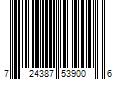 7 24387 53900 6